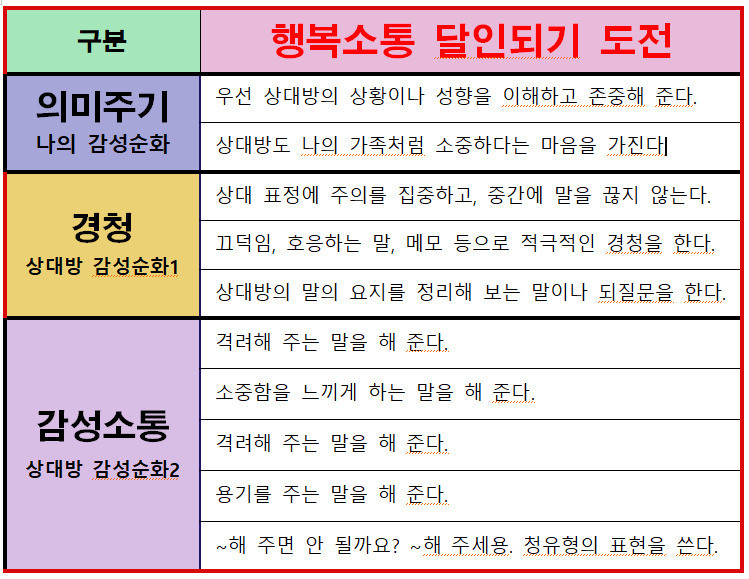 | 구분 | 행복소통 달인되기 도전 |
|---|---|
| 의미주기 나의 감성순화 | 우선 상대방의 상황이나 성향을 이해하고 존중해 준다. |
| | 상대방도 나의 가족처럼 소중하다는 마음을 가진다 |
| 경청 상대방 감성순화1 | 상대 표정에 주의를 집중하고, 중간에 말을 끊지 않는다. |
| | 끄덕임, 호응하는 말, 메모 등으로 적극적인 경청을 한다. |
| | 상대방의 말의 요지를 정리해 보는 말이나 되질문을 한다. |
| 감성소통 상대방 감성순화2 | 격려해 주는 말을 해 준다. |
| | 소중함을 느끼게 하는 말을 해 준다. |
| | 격려해 주는 말을 해 준다. |
| | 용기를 주는 말을 해 준다. |
| | ~해 주면 안 될까요? ~해 주세용. 청유형의 표현을 쓴다. |